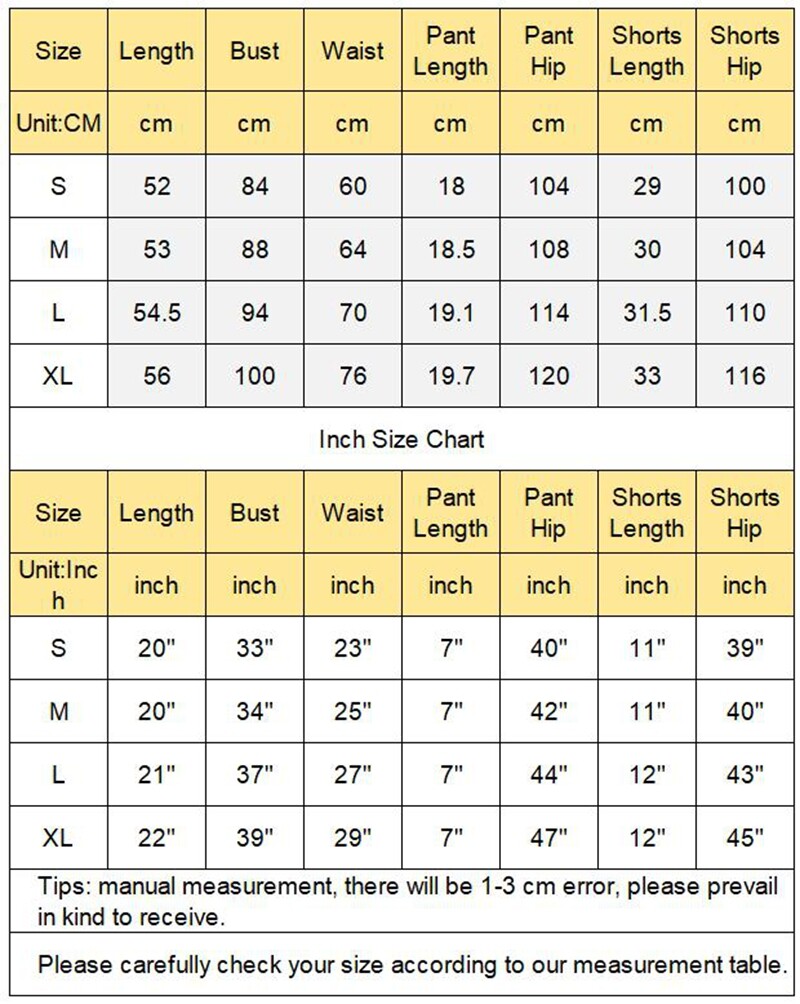 | Size | Length | Bust | Waist | Pant Length | Pant Hip | Shorts Length | Shorts Hip |
|---|---|---|---|---|---|---|---|
| Unit:CM | cm | cm | cm | cm | cm | cm | cm |
| S | 52 | 84 | 60 | 18 | 104 | 29 | 100 |
| M | 53 | 88 | 64 | 18.5 | 108 | 30 | 104 |
| L | 54.5 | 94 | 70 | 19.1 | 114 | 31.5 | 110 |
| XL | 56 | 100 | 76 | 19.7 | 120 | 33 | 116 |

Inch Size Chart

| Size | Length | Bust | Waist | Pant Length | Pant Hip | Shorts Length | Shorts Hip |
|---|---|---|---|---|---|---|---|
| Unit:Inch | inch | inch | inch | inch | inch | inch | inch |
| S | 20" | 33" | 23" | 7" | 40" | 11" | 39" |
| M | 20" | 34" | 25" | 7" | 42" | 11" | 40" |
| L | 21" | 37" | 27" | 7" | 44" | 12" | 43" |
| XL | 22" | 39" | 29" | 7" | 47" | 12" | 45" |

Tips: manual measurement, there will be 1-3 cm error, please prevail in kind to receive.

Please carefully check your size according to our measurement table.